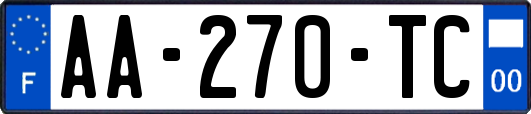 F

AA-270-TC

00